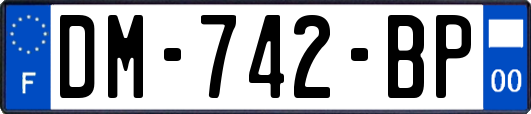 F
DM-742-BP
00